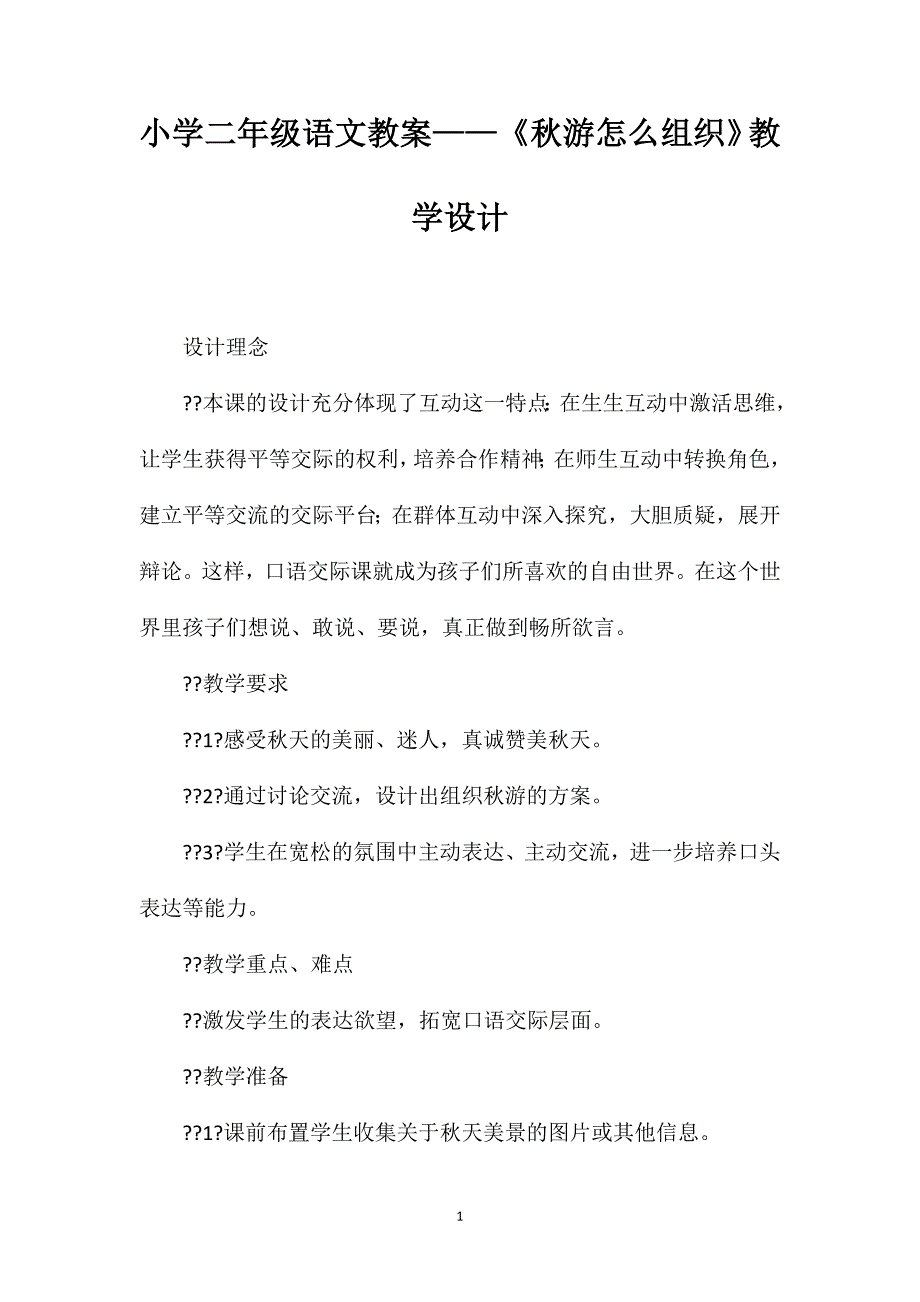 小学二年级语文教案——《秋游怎么组织》教学设计

设计理念

??本课的设计充分体现了互动这一特点：在生生互动中激活思维，让学生获得平等交际的权利，培养合作精神；在师生互动中转换角色，建立平等交流的交际平台；在群体互动中深入探究，大胆质疑，展开辩论。这样，口语交际课就成为孩子们所喜欢的自由世界。在这个世界里孩子们想说、敢说、要说，真正做到畅所欲言。

??教学要求

??1?感受秋天的美丽、迷人，真诚赞美秋天。

??2?通过讨论交流，设计出组织秋游的方案。

??3?学生在宽松的氛围中主动表达、主动交流，进一步培养口头表达等能力。

??教学重点、难点

??激发学生的表达欲望，拓宽口语交际层面。

??教学准备

??1?课前布置学生收集关于秋天美景的图片或其他信息。

1